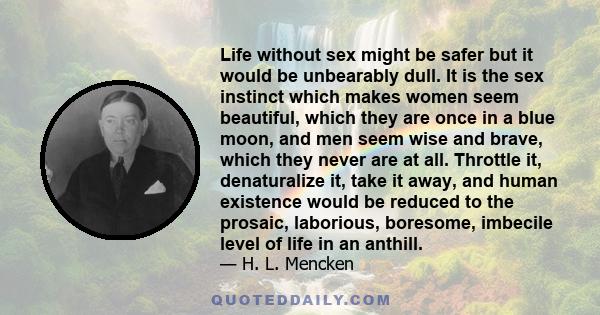 Life without sex might be safer but it would be unbearably dull. It is the sex instinct which makes women seem beautiful, which they are once in a blue moon, and men seem wise and brave, which they never are at all. Throttle it, denaturalize it, take it away, and human existence would be reduced to the prosaic, laborious, boresome, imbecile level of life in an anthill.
— H. L. Mencken

QUOTEDDAILY.COM